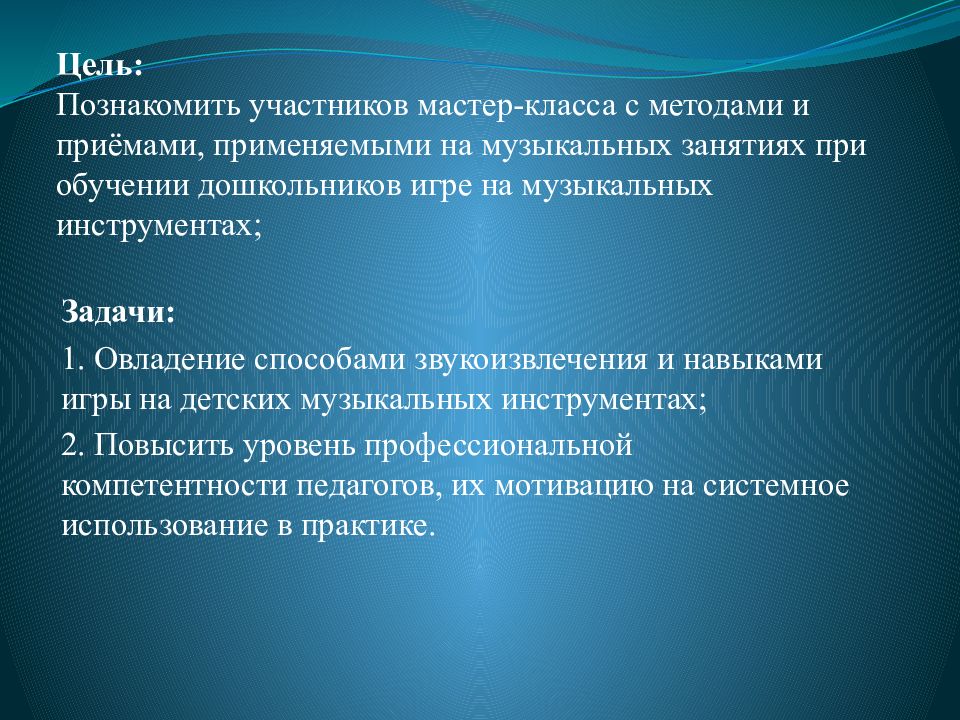 Цель:
Познакомить участников мастер-класса с методами и приёмами, применяемыми на музыкальных занятиях при обучении дошкольников игре на музыкальных инструментах;

Задачи:

1. Овладение способами звукоизвлечения и навыками игры на детских музыкальных инструментах;

2. Повысить уровень профессиональной компетентности педагогов, их мотивацию на системное использование в практике.